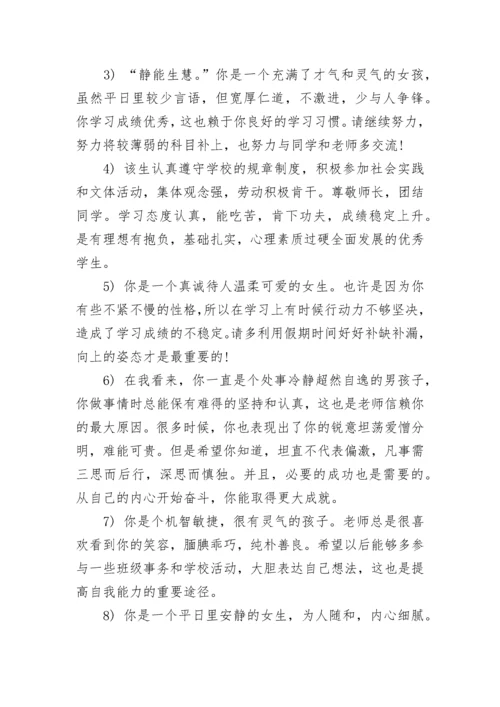 3）“静能生慧。”你是一个充满了才气和灵气的女孩，虽然平日里较少言语，但宽厚仁道，不激进，少与人争锋。你学习成绩优秀，这也赖于你良好的学习习惯。请继续努力，努力将较薄弱的科目补上，也努力与同学和老师多交流！

4）该生认真遵守学校的规章制度，积极参加社会实践和文体活动，集体观念强，劳动积极肯干。尊敬师长，团结同学。学习态度认真，能吃苦，肯下功夫，成绩稳定上升。是有理想有抱负，基础扎实，心理素质过硬全面发展的优秀学生。

5）你是一个真诚待人温柔可爱的女生。也许是因为你有些不紧不慢的性格，所以在学习上有时候行动力不够坚决，造成了学习成绩的不稳定。请多利用假期时间好好补缺补漏，向上的姿态才是最重要的！

6）在我看来，你一直是个处事冷静超然自逸的男孩子，你做事情时总能保有难得的坚持和认真，这也是老师信赖你的最大原因。很多时候，你也表现出了你的锐意坦荡爱憎分明，难能可贵。但是希望你知道，坦直不代表偏激，凡事需三思而后行，深思而慎独。并且，必要的成功也是需要的。从自己的内心开始奋斗，你能取得更大成就。

7）你是个机智敏捷，很有灵气的孩子。老师总是很喜欢看到你的笑容，腼腆乖巧，纯朴善良。希望以后能够多参与一些班级事务和学校活动，大胆表达自己想法，这也是提高自我能力的重要途径。

8）你是一个平日里安静的女生，为人随和，内心细腻。